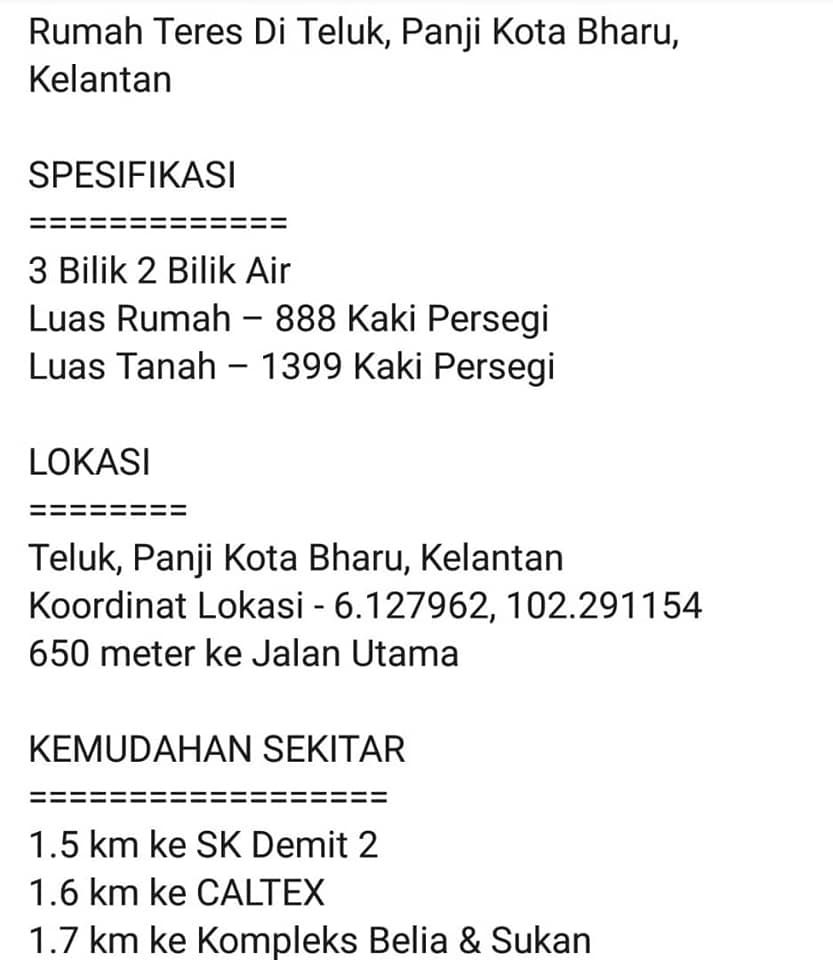 Rumah Teres Di Teluk, Panji Kota Bharu, Kelantan

SPESIFIKASI
=============
3 Bilik 2 Bilik Air
Luas Rumah – 888 Kaki Persegi
Luas Tanah – 1399 Kaki Persegi

LOKASI
========
Teluk, Panji Kota Bharu, Kelantan
Koordinat Lokasi - 6.127962, 102.291154
650 meter ke Jalan Utama

KEMUDAHAN SEKITAR
==================
1.5 km ke SK Demit 2
1.6 km ke CALTEX
1.7 km ke Kompleks Belia & Sukan